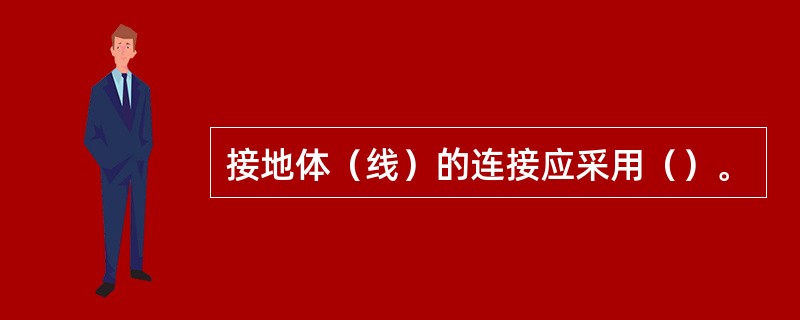 接地体（线）的连接应采用（）。